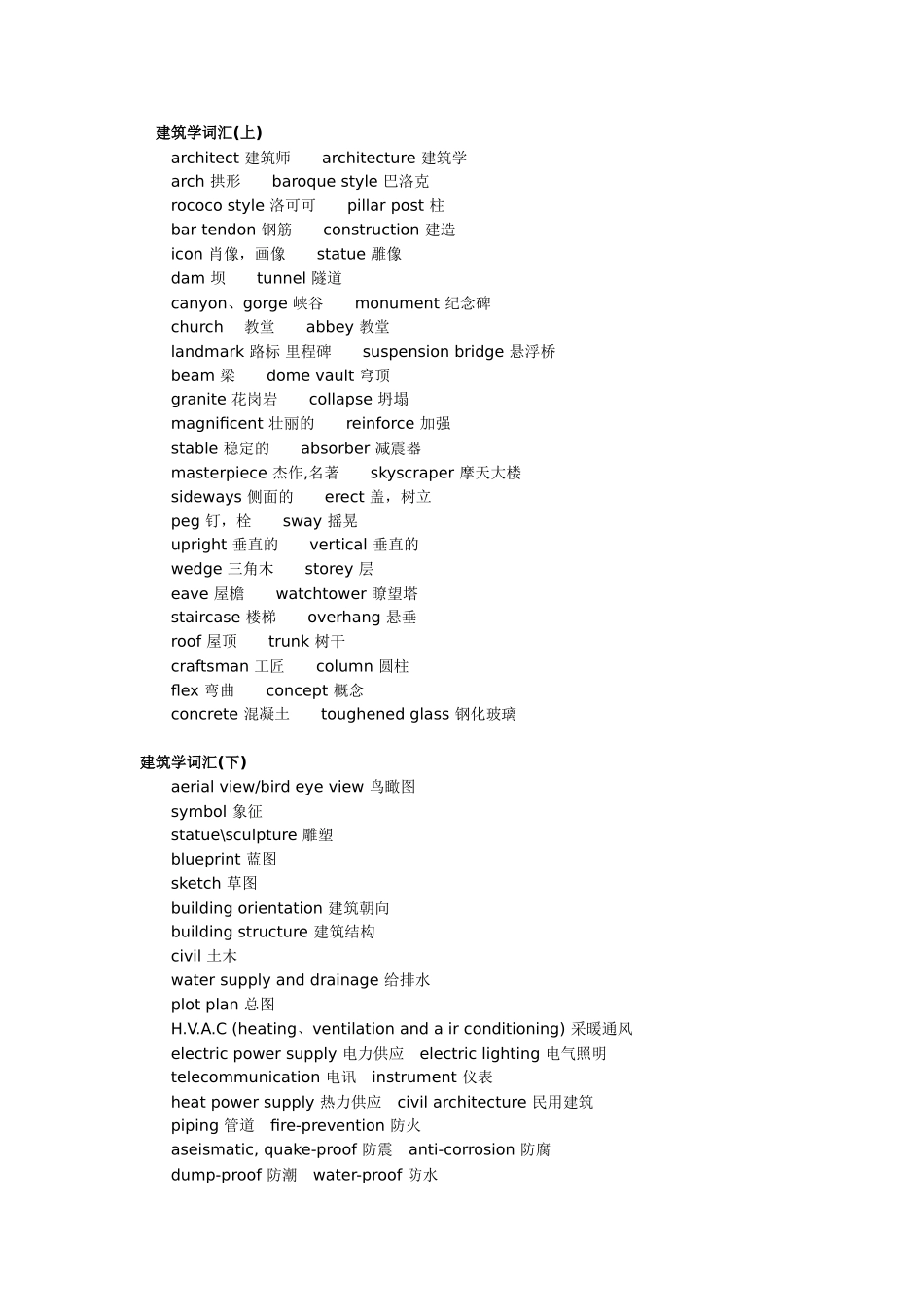 建筑学词汇(上)

architect 建筑师　architecture 建筑学
arch 拱形　baroque style 巴洛克
rococo style 洛可可　pillar post 柱
bar tendon 钢筋　construction 建造
icon 肖像，画像　statue 雕像
dam 坝　tunnel 隧道
canyon、gorge 峡谷　monument 纪念碑
church　教堂　abbey 教堂
landmark 路标 里程碑　suspension bridge 悬浮桥
beam 梁　dome vault 穹顶
granite 花岗岩　collapse 坍塌
magnificent 壮丽的　reinforce 加强
stable 稳定的　absorber 减震器
masterpiece 杰作,名著　skyscraper 摩天大楼
sideways 侧面的　erect 盖，树立
peg 钉，栓　sway 摇晃
upright 垂直的　vertical 垂直的
wedge 三角木　storey 层
eave 屋檐　watchtower 瞭望塔
staircase 楼梯　overhang 悬垂
roof 屋顶　trunk 树干
craftsman 工匠　column 圆柱
flex 弯曲　concept 概念
concrete 混凝土　toughened glass 钢化玻璃

建筑学词汇(下)

aerial view/bird eye view 鸟瞰图
symbol 象征
statue\sculpture 雕塑
blueprint 蓝图
sketch 草图
building orientation 建筑朝向
building structure 建筑结构
civil 土木
water supply and drainage 给排水
plot plan 总图
H.V.A.C (heating、ventilation and a ir conditioning) 采暖通风
electric power supply 电力供应　electric lighting 电气照明
telecommunication 电讯　instrument 仪表
heat power supply 热力供应　civil architecture 民用建筑
piping 管道　fire-prevention 防火
aseismatic, quake-proof 防震　anti-corrosion 防腐
dump-proof 防潮　water-proof 防水